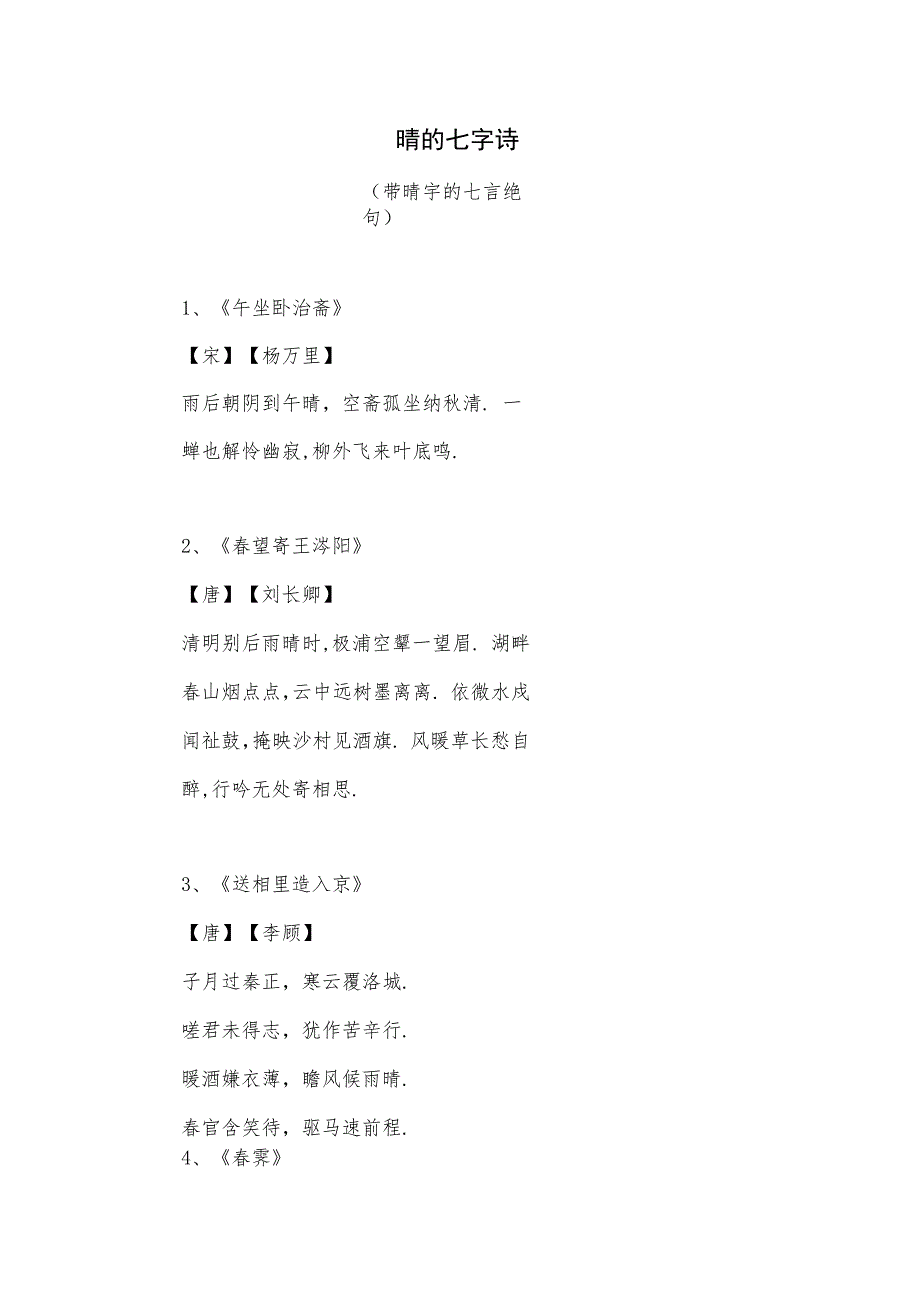 晴的七字诗

（带晴字的七言绝句）

1、《午坐卧治斋》

【宋】【杨万里】

雨后朝阴到午晴，空斋孤坐纳秋清．一蝉也解怜幽寂，柳外飞来叶底鸣．

2、《春望寄王涔阳》

【唐】【刘长卿】

清明别后雨晴时，极浦空颦一望眉．湖畔春山烟点点，云中远树墨离离．依微水戍闻社鼓，掩映沙村见酒旗．风暖草长愁自醉，行吟无处寄相思．

3、《送相里造入京》

【唐】【李颀】

子月过秦正，寒云覆洛城．

嗟君未得志，犹作苦辛行．

暖酒嫌衣薄，瞻风候雨晴．

春官含笑待，驱马速前程．

4、《春霁》